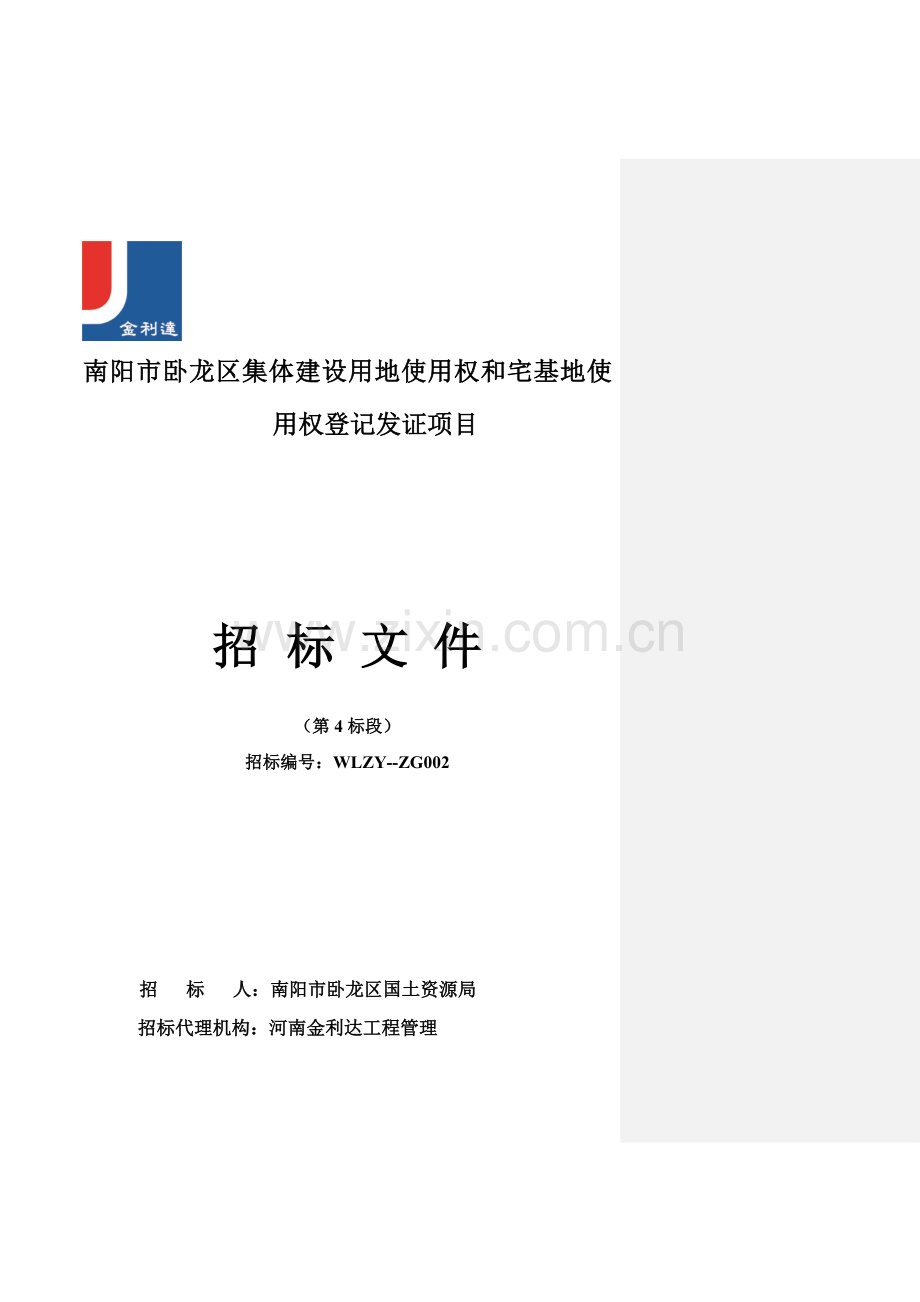 金利達

南阳市卧龙区集体建设用地使用权和宅基地使用权登记发证项目

招 标 文 件

www.zixin.com.cn

（第 4 标段）

招标编号：WLZY--ZG002

招　　标　　人：南阳市卧龙区国土资源局

招标代理机构：河南金利达工程管理